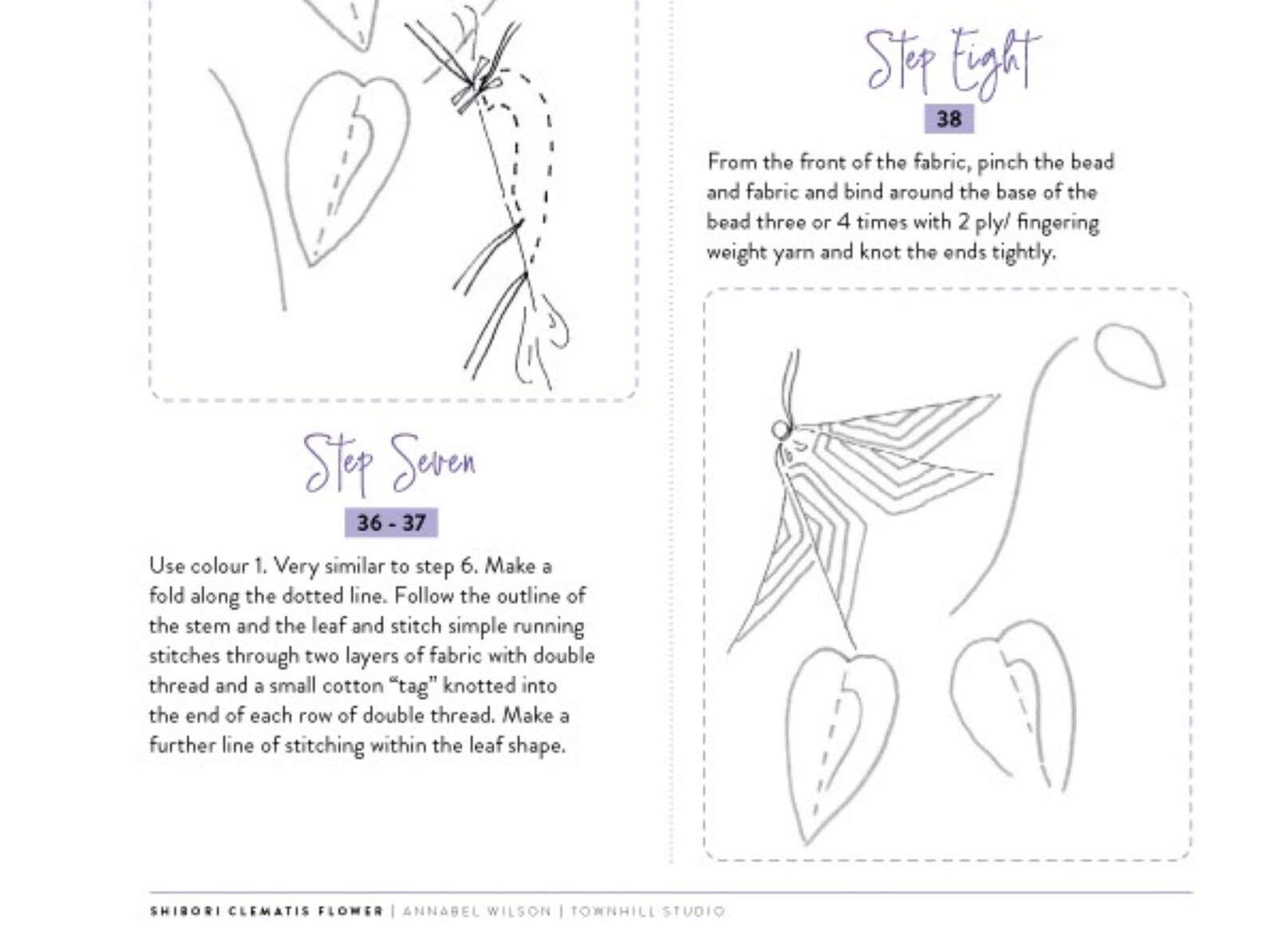 Step Seven

36 - 37

Use colour 1. Very similar to step 6. Make a fold along the dotted line. Follow the outline of the stem and the leaf and stitch simple running stitches through two layers of fabric with double thread and a small cotton "tag" knotted into the end of each row of double thread. Make a further line of stitching within the leaf shape.

Step Eight

38

From the front of the fabric, pinch the bead and fabric and bind around the base of the bead three or 4 times with 2 ply/ fingering weight yarn and knot the ends tightly.

SHIBORI CLEMATIS FLOWER | ANNABEL WILSON | TOWNHILL STUDIO